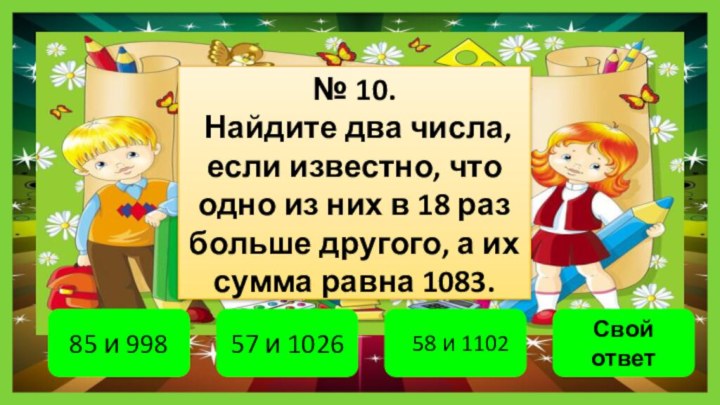 № 10.
Найдите два числа, если известно, что одно из них в 18 раз больше другого, а их сумма равна 1083.

85 и 998

57 и 1026

58 и 1102

Свой ответ